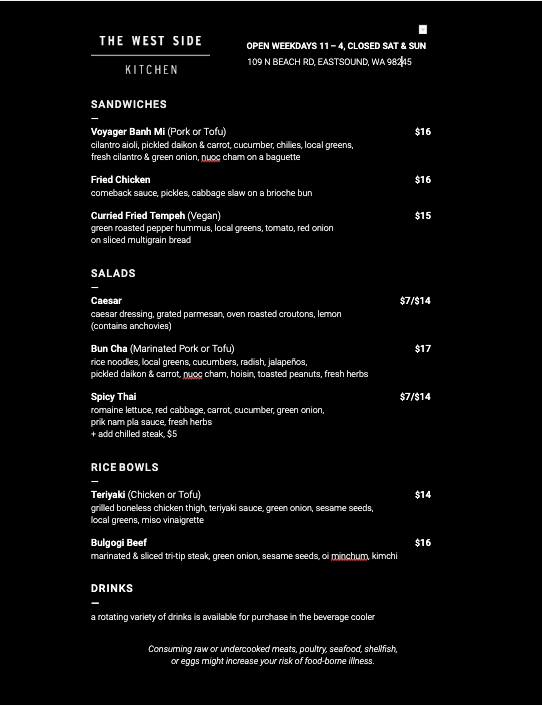 THE WEST SIDE

KITCHEN

OPEN WEEKDAYS 11 – 4, CLOSED SAT & SUN
109 N BEACH RD, EASTSOUND, WA 98245

SANDWICHES
—

Voyager Banh Mi (Pork or Tofu) $16
cilantro aioli, pickled daikon & carrot, cucumber, chilies, local greens, fresh cilantro & green onion, nuoc cham on a baguette

Fried Chicken $16
comeback sauce, pickles, cabbage slaw on a brioche bun

Curried Fried Tempeh (Vegan) $15
green roasted pepper hummus, local greens, tomato, red onion on sliced multigrain bread

SALADS
—

Caesar $7/$14
caesar dressing, grated parmesan, oven roasted croutons, lemon (contains anchovies)

Bun Cha (Marinated Pork or Tofu) $17
rice noodles, local greens, cucumbers, radish, jalapeños, pickled daikon & carrot, nuoc cham, hoisin, toasted peanuts, fresh herbs

Spicy Thai $7/$14
romaine lettuce, red cabbage, carrot, cucumber, green onion, prik nam pla sauce, fresh herbs
+ add chilled steak, $5

RICE BOWLS
—

Teriyaki (Chicken or Tofu) $14
grilled boneless chicken thigh, teriyaki sauce, green onion, sesame seeds, local greens, miso vinaigrette

Bulgogi Beef $16
marinated & sliced tri-tip steak, green onion, sesame seeds, oi minchum, kimchi

DRINKS
—
a rotating variety of drinks is available for purchase in the beverage cooler

Consuming raw or undercooked meats, poultry, seafood, shellfish, or eggs might increase your risk of food-borne illness.